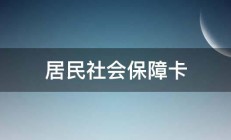 居民社会保障卡